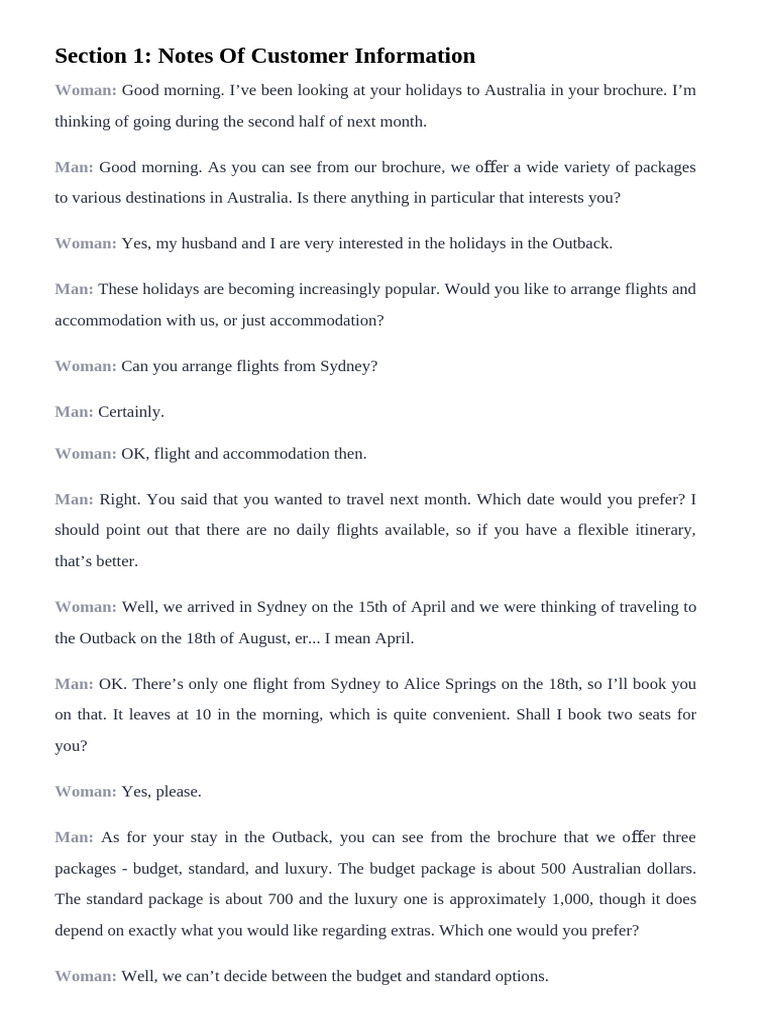 Section 1: Notes Of Customer Information

Woman: Good morning. I've been looking at your holidays to Australia in your brochure. I'm thinking of going during the second half of next month.

Man: Good morning. As you can see from our brochure, we offer a wide variety of packages to various destinations in Australia. Is there anything in particular that interests you?

Woman: Yes, my husband and I are very interested in the holidays in the Outback.

Man: These holidays are becoming increasingly popular. Would you like to arrange flights and accommodation with us, or just accommodation?

Woman: Can you arrange flights from Sydney?

Man: Certainly.

Woman: OK, flight and accommodation then.

Man: Right. You said that you wanted to travel next month. Which date would you prefer? I should point out that there are no daily flights available, so if you have a flexible itinerary, that's better.

Woman: Well, we arrived in Sydney on the 15th of April and we were thinking of traveling to the Outback on the 18th of August, er... I mean April.

Man: OK. There's only one flight from Sydney to Alice Springs on the 18th, so I'll book you on that. It leaves at 10 in the morning, which is quite convenient. Shall I book two seats for you?

Woman: Yes, please.

Man: As for your stay in the Outback, you can see from the brochure that we offer three packages - budget, standard, and luxury. The budget package is about 500 Australian dollars. The standard package is about 700 and the luxury one is approximately 1,000, though it does depend on exactly what you would like regarding extras. Which one would you prefer?

Woman: Well, we can't decide between the budget and standard options.